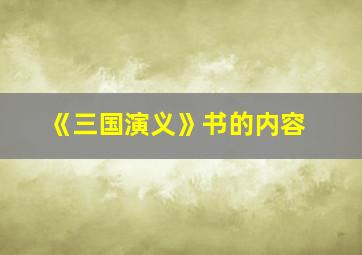 《三国演义》书的内容